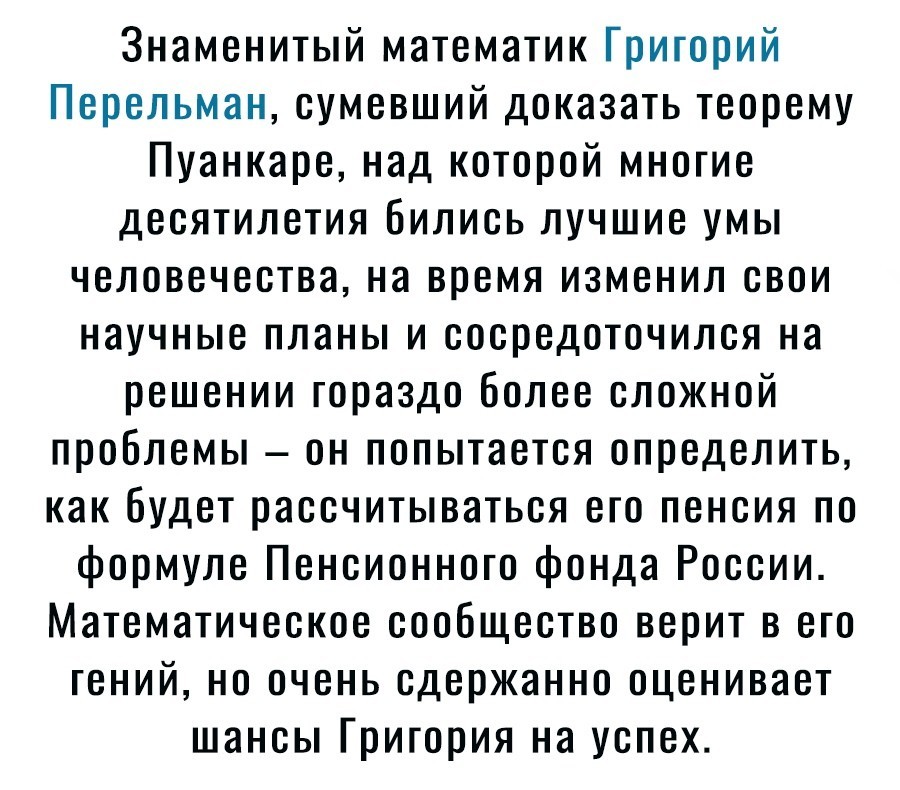 Знаменитый математик Григорий Перельман, сумевший доказать теорему Пуанкаре, над которой многие десятилетия бились лучшие умы человечества, на время изменил свои научные планы и сосредоточился на решении гораздо более сложной проблемы – он попытается определить, как будет рассчитываться его пенсия по формуле Пенсионного фонда России. Математическое сообщество верит в его гений, но очень сдержанно оценивает шансы Григория на успех.